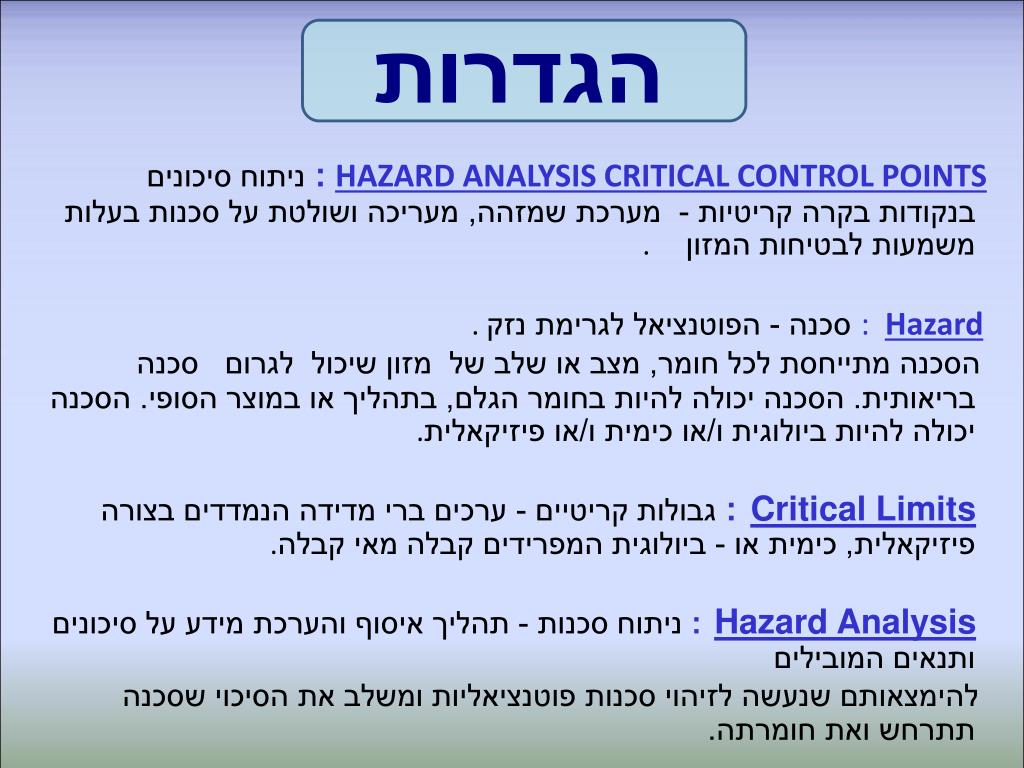 הגדרות

HAZARD ANALYSIS CRITICAL CONTROL POINTS : ניתוח סיכונים בנקודות בקרה קריטיות - מערכת שמזהה, מעריכה ושולטת על סכנות בעלות משמעות לבטיחות המזון .

Hazard : סכנה - הפוטנציאל לגרימת נזק .
הסכנה מתייחסת לכל חומר, מצב או שלב של מזון שיכול לגרום סכנה בריאותית. הסכנה יכולה להיות בחומר הגלם, בתהליך או במוצר הסופי. הסכנה יכולה להיות ביולוגית ו/או כימית ו/או פיזיקאלית.

Critical Limits : גבולות קריטיים - ערכים ברי מדידה הנמדדים בצורה פיזיקאלית, כימית או - ביולוגית המפרידים קבלה מאי קבלה.

Hazard Analysis : ניתוח סכנות - תהליך איסוף והערכת מידע על סיכונים ותנאים המובילים להימצאותם שנעשה לזיהוי סכנות פוטנציאליות ומשלב את הסיכוי שסכנה תתרחש ואת חומרתה.